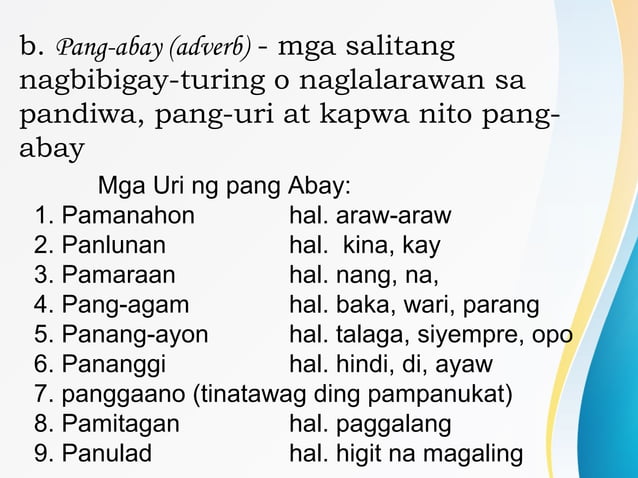 b. Pang-abay (adverb) - mga salitang nagbibigay-turing o naglalarawan sa pandiwa, pang-uri at kapwa nito pang-abay

Mga Uri ng pang Abay:
1. Pamanahon hal. araw-araw
2. Panlunan hal. kina, kay
3. Pamaraan hal. nang, na,
4. Pang-agam hal. baka, wari, parang
5. Panang-ayon hal. talaga, siyempre, opo
6. Pananggi hal. hindi, di, ayaw
7. panggaano (tinatawag ding pampanukat)
8. Pamitagan hal. paggalang
9. Panulad hal. higit na magaling